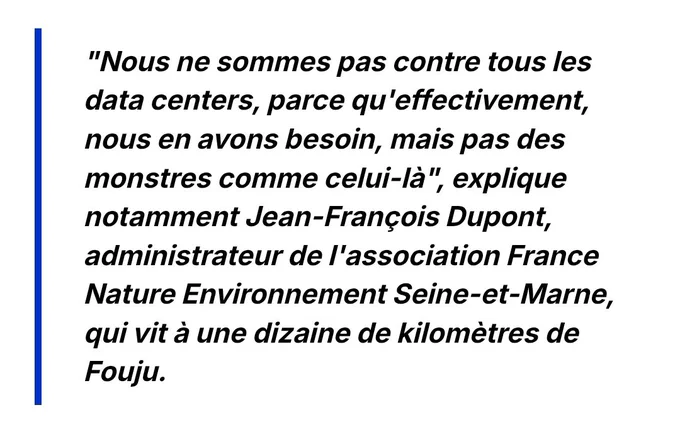 "Nous ne sommes pas contre tous les data centers, parce qu'effectivement, nous en avons besoin, mais pas des monstres comme celui-là", explique notamment Jean-François Dupont, administrateur de l'association France Nature Environnement Seine-et-Marne, qui vit à une dizaine de kilomètres de Fouju.